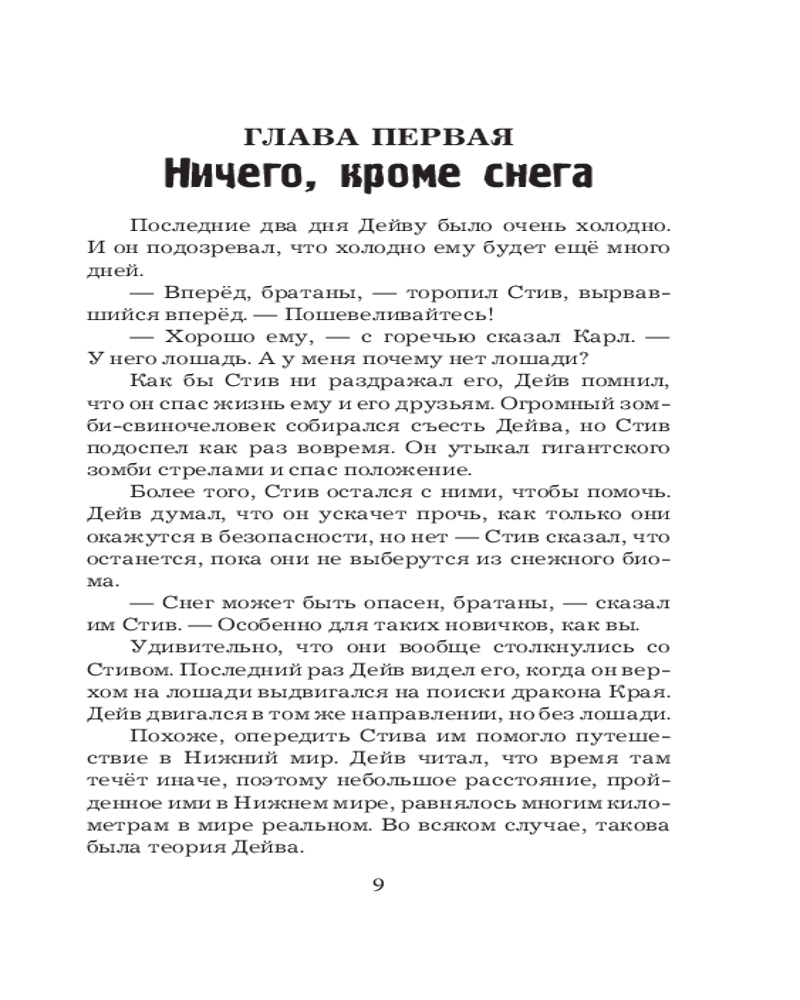 ГЛАВА ПЕРВАЯ
Ничего, кроме снега

Последние два дня Дейву было очень холодно. И он подозревал, что холодно ему будет ещё много дней.

— Вперёд, братаны, — торопил Стив, вырвавшийся вперёд. — Пошевеливайтесь!

— Хорошо ему, — с горечью сказал Карл. — У него лошадь. А у меня почему нет лошади?

Как бы Стив ни раздражал его, Дейв помнил, что он спас жизнь ему и его друзьям. Огромный зомби-свиночеловек собирался съесть Дейва, но Стив подоспел как раз вовремя. Он утыкал гигантского зомби стрелами и спас положение.

Более того, Стив остался с ними, чтобы помочь. Дейв думал, что он ускачет прочь, как только они окажутся в безопасности, но нет — Стив сказал, что останется, пока они не выберутся из снежного биома.

— Снег может быть опасен, братаны, — сказал им Стив. — Особенно для таких новичков, как вы.

Удивительно, что они вообще столкнулись со Стивом. Последний раз Дейв видел его, когда он верхом на лошади выдвигался на поиски дракона Края. Дейв двигался в том же направлении, но без лошади.

Похоже, опередить Стива им помогло путешествие в Нижний мир. Дейв читал, что время там течёт иначе, поэтому небольшое расстояние, пройденное ими в Нижнем мире, равнялось многим километрам в мире реальном. Во всяком случае, такова была теория Дейва.

9